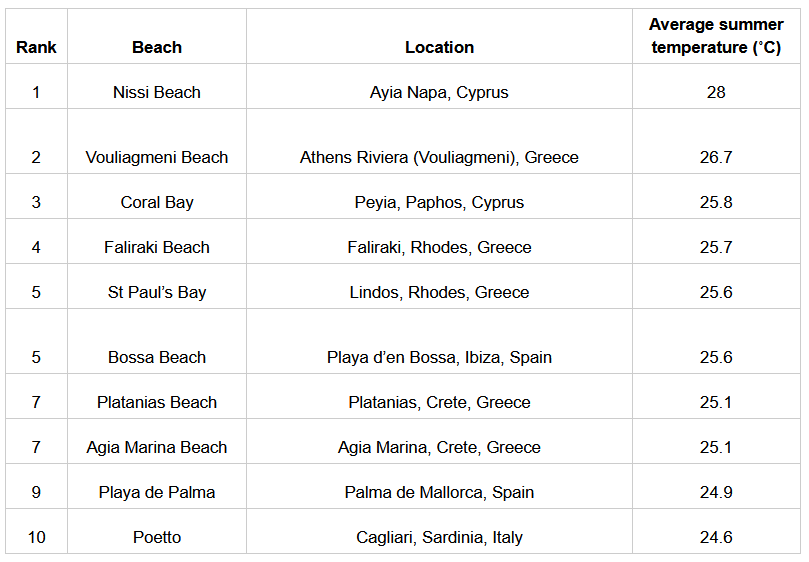 | Rank | Beach | Location | Average summer temperature (°C) |
|---|---|---|---|
| 1 | Nissi Beach | Ayia Napa, Cyprus | 28 |
| 2 | Vouliagmeni Beach | Athens Riviera (Vouliagmeni), Greece | 26.7 |
| 3 | Coral Bay | Peyia, Paphos, Cyprus | 25.8 |
| 4 | Faliraki Beach | Faliraki, Rhodes, Greece | 25.7 |
| 5 | St Paul's Bay | Lindos, Rhodes, Greece | 25.6 |
| 5 | Bossa Beach | Playa d'en Bossa, Ibiza, Spain | 25.6 |
| 7 | Platanias Beach | Platanias, Crete, Greece | 25.1 |
| 7 | Agia Marina Beach | Agia Marina, Crete, Greece | 25.1 |
| 9 | Playa de Palma | Palma de Mallorca, Spain | 24.9 |
| 10 | Poetto | Cagliari, Sardinia, Italy | 24.6 |